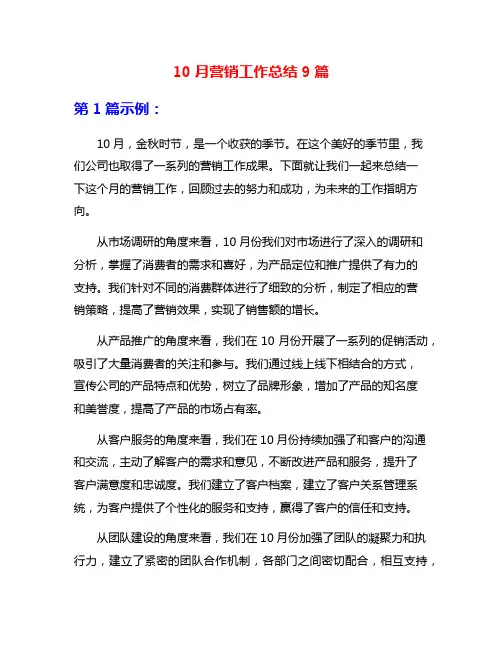 10 月营销工作总结 9 篇

第 1 篇示例：

10 月，金秋时节，是一个收获的季节。在这个美好的季节里，我们公司也取得了一系列的营销工作成果。下面就让我们一起来总结一下这个月的营销工作，回顾过去的努力和成功，为未来的工作指明方向。

从市场调研的角度来看，10 月份我们对市场进行了深入的调研和分析，掌握了消费者的需求和喜好，为产品定位和推广提供了有力的支持。我们针对不同的消费群体进行了细致的分析，制定了相应的营销策略，提高了营销效果，实现了销售额的增长。

从产品推广的角度来看，我们在 10 月份开展了一系列的促销活动，吸引了大量消费者的关注和参与。我们通过线上线下相结合的方式，宣传公司的产品特点和优势，树立了品牌形象，增加了产品的知名度和美誉度，提高了产品的市场占有率。

从客户服务的角度来看，我们在 10 月份持续加强了和客户的沟通和交流，主动了解客户的需求和意见，不断改进产品和服务，提升了客户满意度和忠诚度。我们建立了客户档案，建立了客户关系管理系统，为客户提供了个性化的服务和支持，赢得了客户的信任和支持。

从团队建设的角度来看，我们在 10 月份加强了团队的凝聚力和执行力，建立了紧密的团队合作机制，各部门之间密切配合，相互支持，